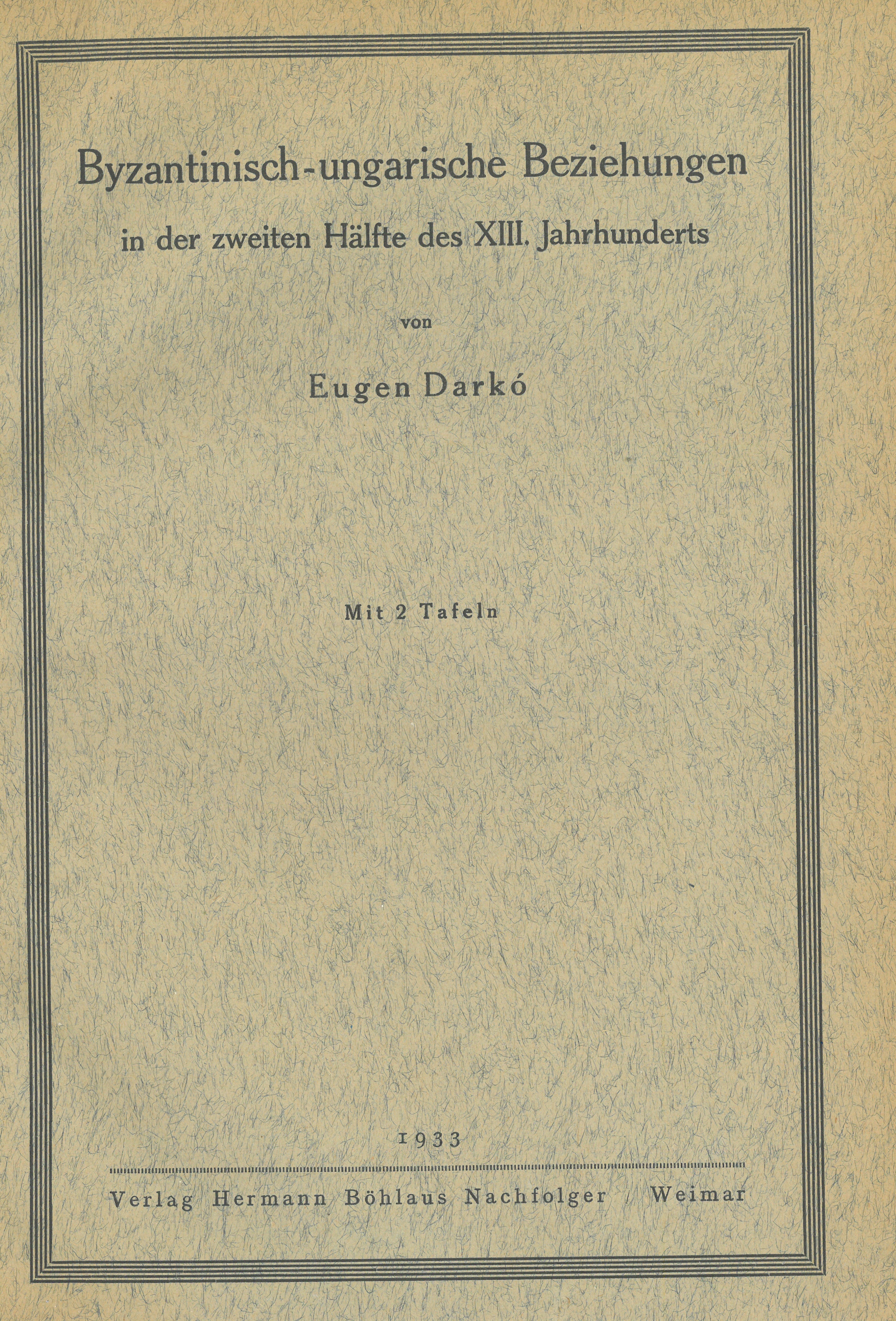 Byzantinisch-ungarische Beziehungen

in der zweiten Hälfte des XIII. Jahrhunderts

von

Eugen Darkó

Mit 2 Tafeln

1933

Verlag Hermann Böhlaus Nachfolger / Weimar